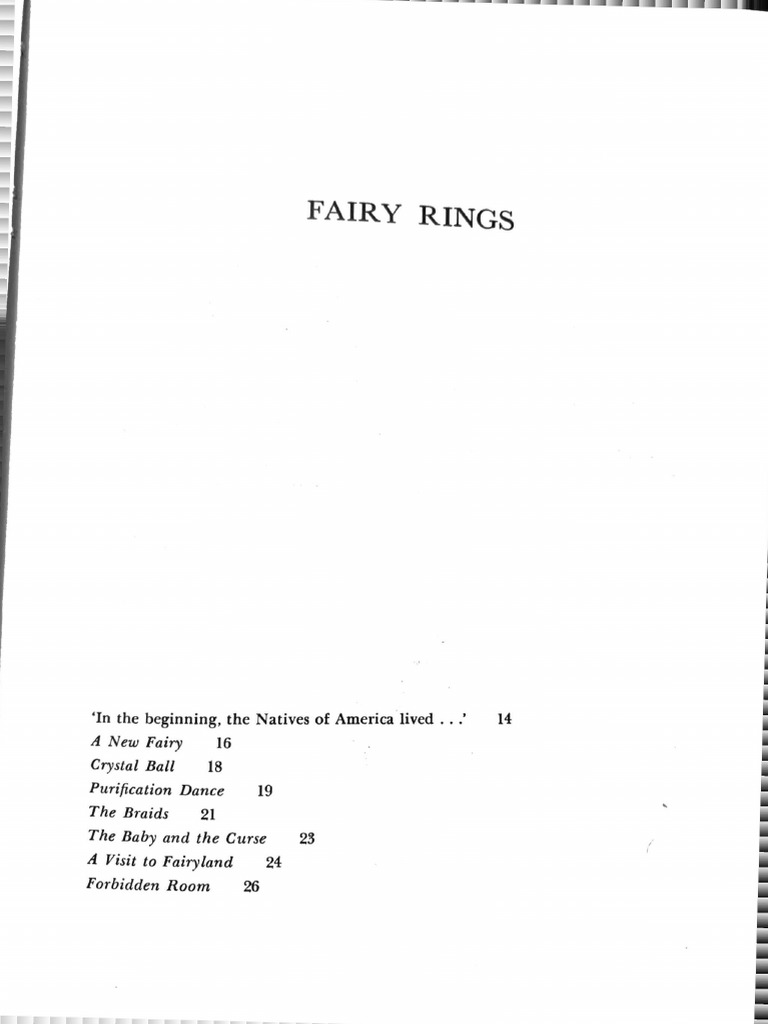 FAIRY RINGS

'In the beginning, the Natives of America lived . . .' 14
A New Fairy 16
Crystal Ball 18
Purification Dance 19
The Braids 21
The Baby and the Curse 23
A Visit to Fairyland 24
Forbidden Room 26